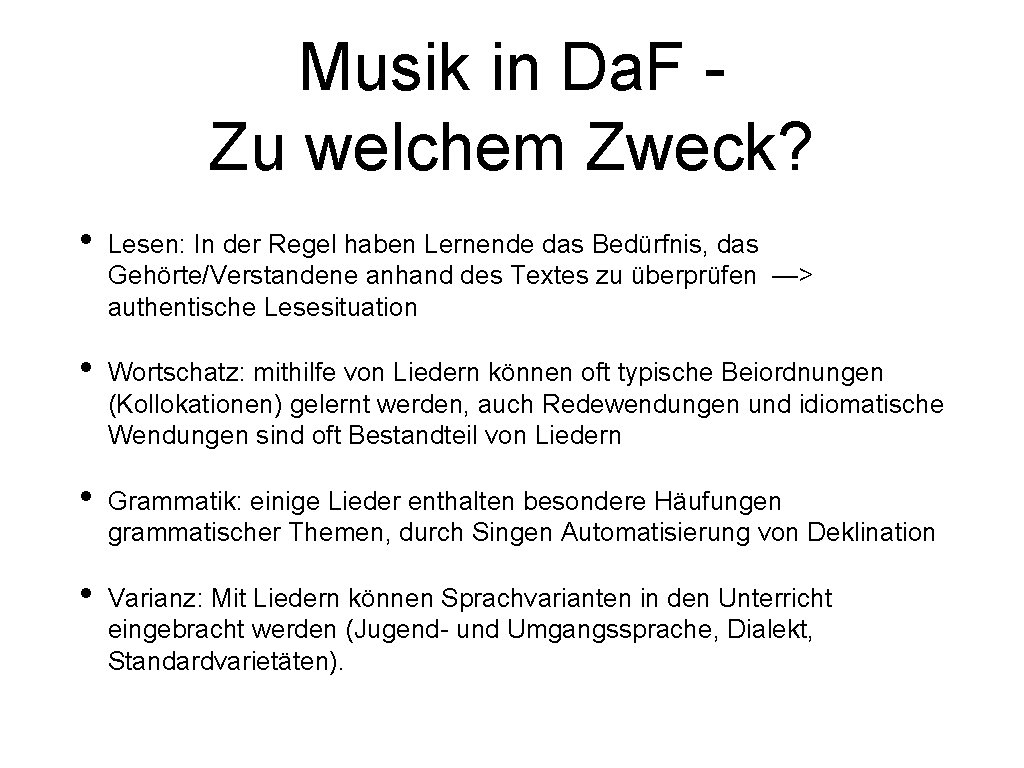 Musik in Da.F -
Zu welchem Zweck?

• Lesen: In der Regel haben Lernende das Bedürfnis, das Gehörte/Verstandene anhand des Textes zu überprüfen —> authentische Lesesituation

• Wortschatz: mithilfe von Liedern können oft typische Beiordnungen (Kollokationen) gelernt werden, auch Redewendungen und idiomatische Wendungen sind oft Bestandteil von Liedern

• Grammatik: einige Lieder enthalten besondere Häufungen grammatischer Themen, durch Singen Automatisierung von Deklination

• Varianz: Mit Liedern können Sprachvarianten in den Unterricht eingebracht werden (Jugend- und Umgangssprache, Dialekt, Standardvarietäten).